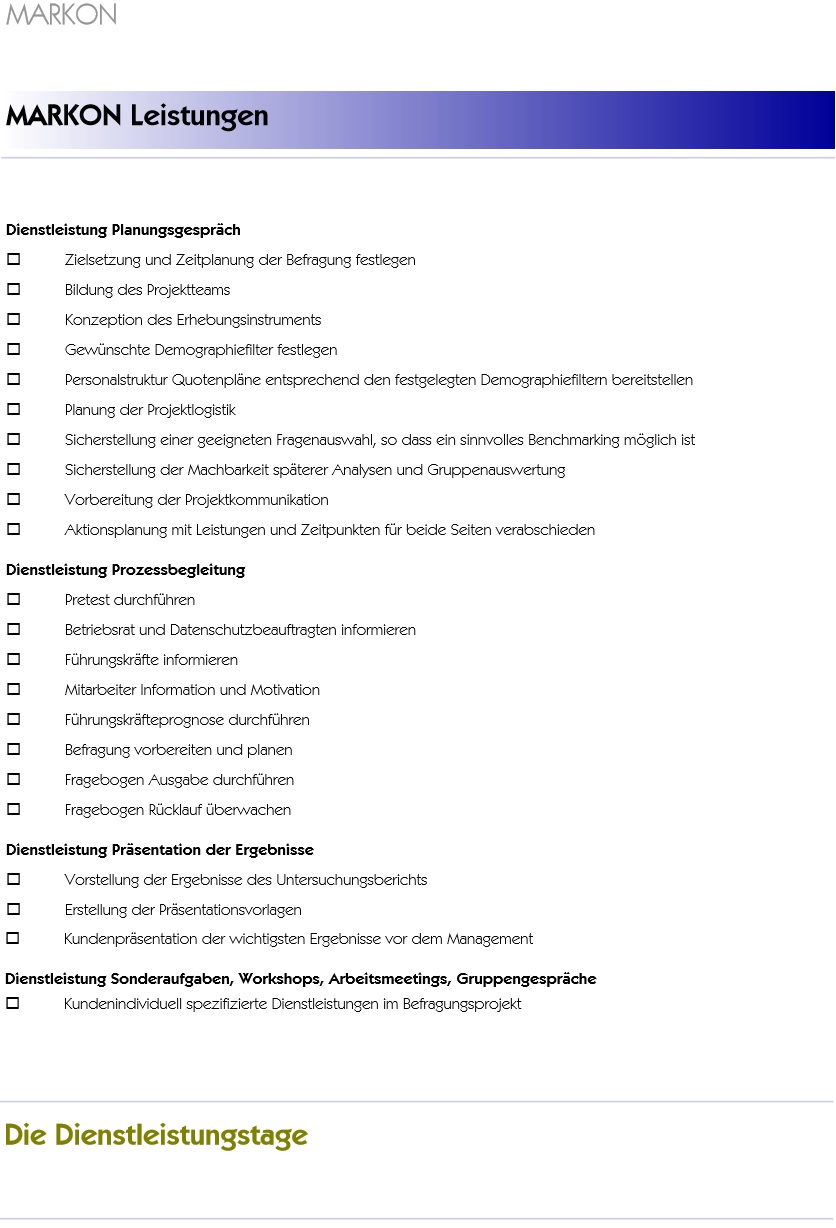 MARKON

MARKON Leistungen

Dienstleistung Planungsgespräch

☐ Zielsetzung und Zeitplanung der Befragung festlegen

☐ Bildung des Projektteams

☐ Konzeption des Erhebungsinstruments

☐ Gewünschte Demographiefilter festlegen

☐ Personalstruktur Quotenpläne entsprechend den festgelegten Demographiefiltern bereitstellen

☐ Planung der Projektlogistik

☐ Sicherstellung einer geeigneten Fragenauswahl, so dass ein sinnvolles Benchmarking möglich ist

☐ Sicherstellung der Machbarkeit späterer Analysen und Gruppenauswertung

☐ Vorbereitung der Projektkommunikation

☐ Aktionsplanung mit Leistungen und Zeitpunkten für beide Seiten verabschieden

Dienstleistung Prozessbegleitung

☐ Pretest durchführen

☐ Betriebsrat und Datenschutzbeauftragten informieren

☐ Führungskräfte informieren

☐ Mitarbeiter Information und Motivation

☐ Führungskräfteprognose durchführen

☐ Befragung vorbereiten und planen

☐ Fragebogen Ausgabe durchführen

☐ Fragebogen Rücklauf überwachen

Dienstleistung Präsentation der Ergebnisse

☐ Vorstellung der Ergebnisse des Untersuchungsberichts

☐ Erstellung der Präsentationsvorlagen

☐ Kundenpräsentation der wichtigsten Ergebnisse vor dem Management

Dienstleistung Sonderaufgaben, Workshops, Arbeitsmeetings, Gruppengespräche

☐ Kundenindividuell spezifizierte Dienstleistungen im Befragungsprojekt

Die Dienstleistungstage